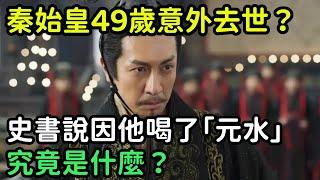 秦始皇49歲意外去世？

史書說因他喝了「元水」
究竟是什麼？